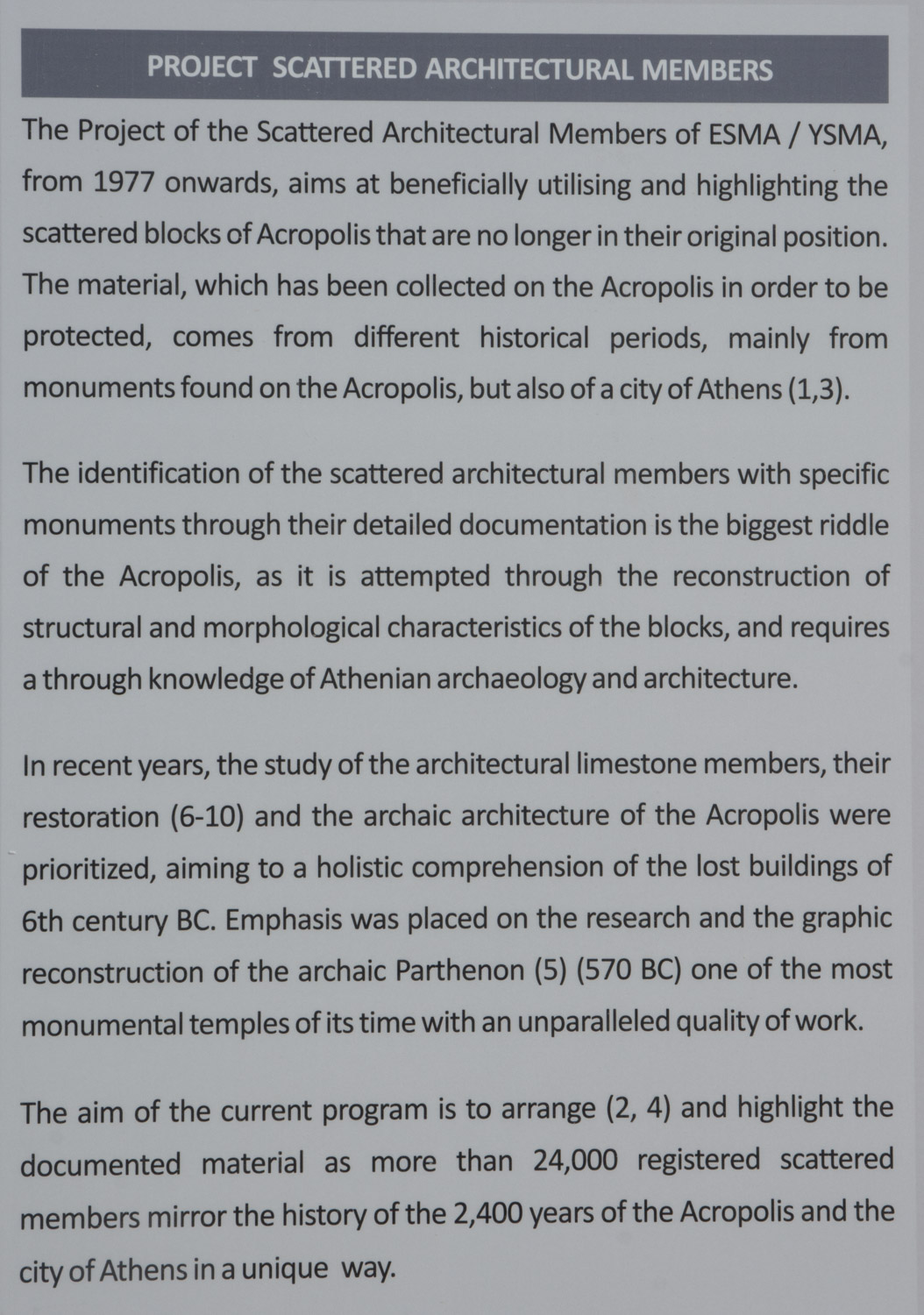 PROJECT SCATTERED ARCHITECTURAL MEMBERS

The Project of the Scattered Architectural Members of ESMA / YSMA, from 1977 onwards, aims at beneficially utilising and highlighting the scattered blocks of Acropolis that are no longer in their original position. The material, which has been collected on the Acropolis in order to be protected, comes from different historical periods, mainly from monuments found on the Acropolis, but also of a city of Athens (1,3).

The identification of the scattered architectural members with specific monuments through their detailed documentation is the biggest riddle of the Acropolis, as it is attempted through the reconstruction of structural and morphological characteristics of the blocks, and requires a through knowledge of Athenian archaeology and architecture.

In recent years, the study of the architectural limestone members, their restoration (6-10) and the archaic architecture of the Acropolis were prioritized, aiming to a holistic comprehension of the lost buildings of 6th century BC. Emphasis was placed on the research and the graphic reconstruction of the archaic Parthenon (5) (570 BC) one of the most monumental temples of its time with an unparalleled quality of work.

The aim of the current program is to arrange (2, 4) and highlight the documented material as more than 24,000 registered scattered members mirror the history of the 2,400 years of the Acropolis and the city of Athens in a unique way.